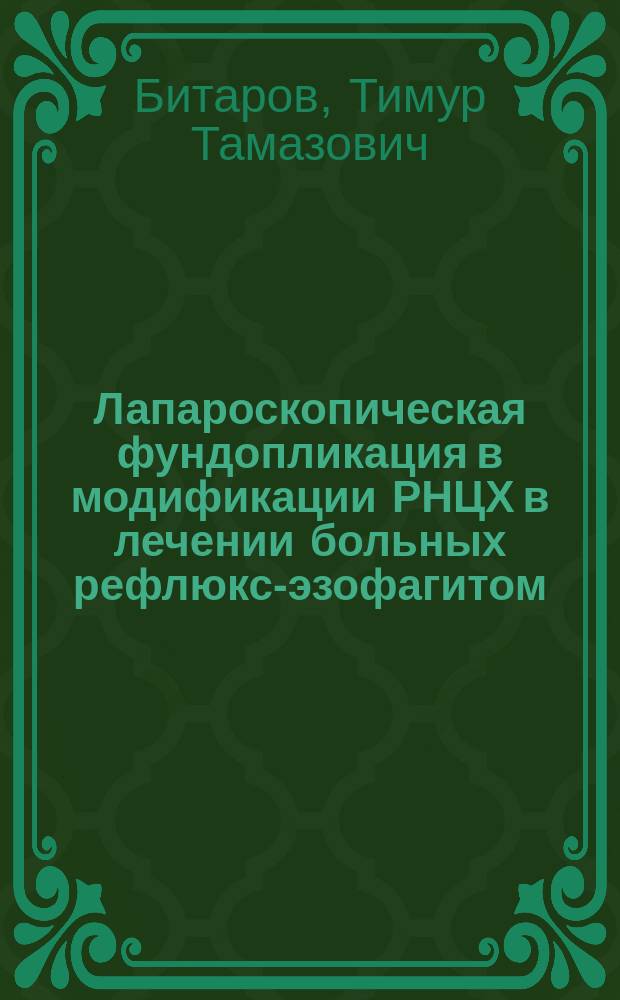 Битаров, Тимур Тамазович

Лапароскопическая фундопликация в модификации РНЦХ в лечении больных рефлюкс-эзофагитом